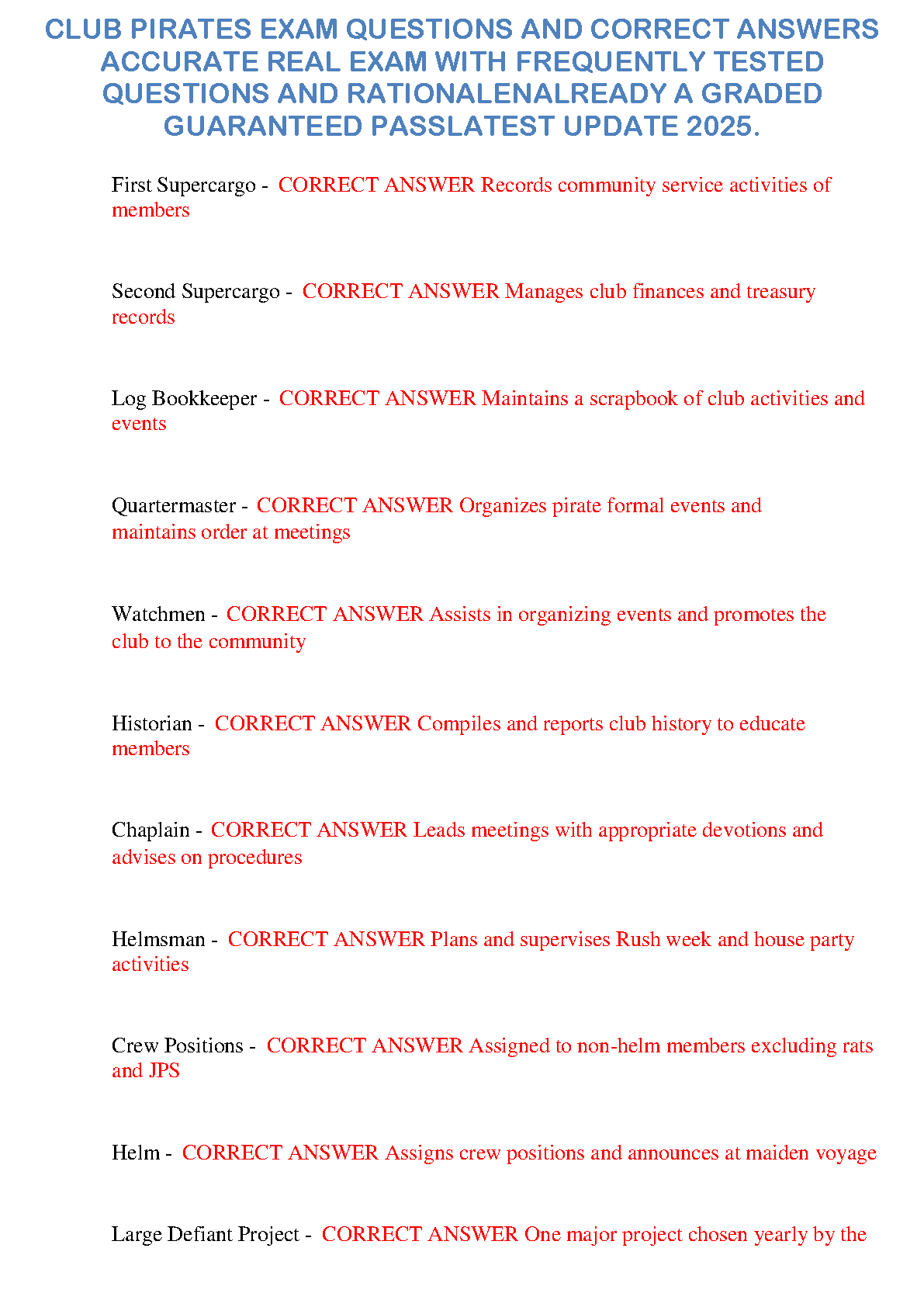 CLUB PIRATES EXAM QUESTIONS AND CORRECT ANSWERS ACCURATE REAL EXAM WITH FREQUENTLY TESTED QUESTIONS AND RATIONALENALREADY A GRADED GUARANTEED PASSLATEST UPDATE 2025.

First Supercargo - CORRECT ANSWER Records community service activities of members

Second Supercargo - CORRECT ANSWER Manages club finances and treasury records

Log Bookkeeper - CORRECT ANSWER Maintains a scrapbook of club activities and events

Quartermaster - CORRECT ANSWER Organizes pirate formal events and maintains order at meetings

Watchmen - CORRECT ANSWER Assists in organizing events and promotes the club to the community

Historian - CORRECT ANSWER Compiles and reports club history to educate members

Chaplain - CORRECT ANSWER Leads meetings with appropriate devotions and advises on procedures

Helmsman - CORRECT ANSWER Plans and supervises Rush week and house party activities

Crew Positions - CORRECT ANSWER Assigned to non-helm members excluding rats and JPS

Helm - CORRECT ANSWER Assigns crew positions and announces at maiden voyage

Large Defiant Project - CORRECT ANSWER One major project chosen yearly by the